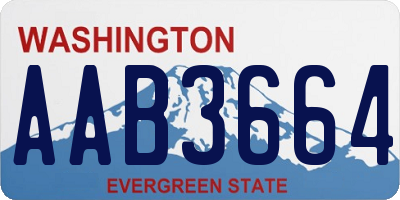 WASHINGTON
AAB3664
EVERGREEN STATE